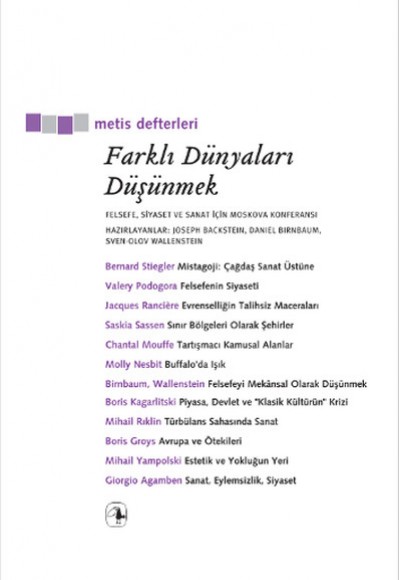 metis defterleri

Farklı Dünyaları Düşünmek

FELSEFE, SİYASET VE SANAT İÇİN MOSKOVA KONFERANSI
HAZIRLAYANLAR: JOSEPH BACKSTEIN, DANIEL BIRNBAUM, SVEN-OLOV WALLENSTEIN

Bernard Stiegler Mistagoji: Çağdaş Sanat Üstüne
Valery Podogora Felsefenin Siyaseti
Jacques Rancière Evrenselliğin Talihsiz Maceraları
Saskia Sassen Sınır Bölgeleri Olarak Şehirler
Chantal Mouffe Tartışmacı Kamusal Alanlar
Molly Nesbit Buffalo'da Işık
Birnbaum, Wallenstein Felsefeyi Mekânsal Olarak Düşünmek
Boris Kagarlitski Piyasa, Devlet ve "Klasik Kültürün" Krizi
Mihail Rıklin Türbülans Sahasında Sanat
Boris Groys Avrupa ve Ötekileri
Mihail Yampolski Estetik ve Yokluğun Yeri
Giorgio Agamben Sanat, Eylemsizlik, Siyaset